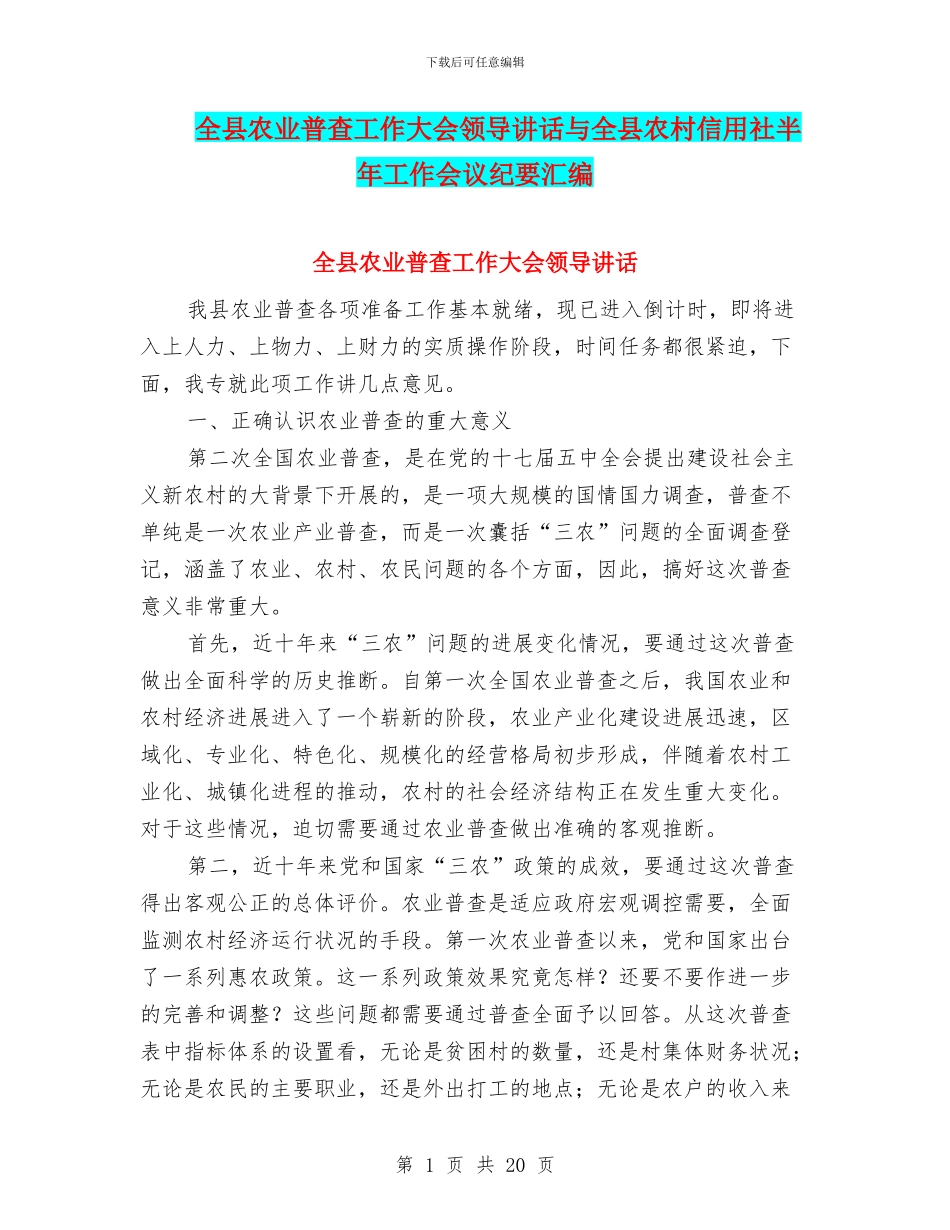 下载后可任意编辑

全县农业普查工作大会领导讲话与全县农村信用社半年工作会议纪要汇编

全县农业普查工作大会领导讲话

我县农业普查各项准备工作基本就绪，现已进入倒计时，即将进入上人力、上物力、上财力的实质操作阶段，时间任务都很紧迫，下面，我专就此项工作讲几点意见。

一、正确认识农业普查的重大意义

第二次全国农业普查，是在党的十七届五中全会提出建设社会主义新农村的大背景下开展的，是一项大规模的国情国力调查，普查不单纯是一次农业产业普查，而是一次囊括“三农”问题的全面调查登记，涵盖了农业、农村、农民问题的各个方面，因此，搞好这次普查意义非常重大。

首先，近十年来“三农”问题的进展变化情况，要通过这次普查做出全面科学的历史推断。自第一次全国农业普查之后，我国农业和农村经济进展进入了一个崭新的阶段，农业产业化建设进展迅速，区域化、专业化、特色化、规模化的经营格局初步形成，伴随着农村工业化、城镇化进程的推动，农村的社会经济结构正在发生重大变化。对于这些情况，迫切需要通过农业普查做出准确的客观推断。

第二，近十年来党和国家“三农”政策的成效，要通过这次普查得出客观公正的总体评价。农业普查是适应政府宏观调控需要，全面监测农村经济运行状况的手段。第一次农业普查以来，党和国家出台了一系列惠农政策。这一系列政策效果究竟怎样？还要不要作进一步的完善和调整？这些问题都需要通过普查全面予以回答。从这次普查表中指标体系的设置看，无论是贫困村的数量，还是村集体财务状况；无论是农民的主要职业，还是外出打工的地点；无论是农户的收入来

第 1 页 共 20 页